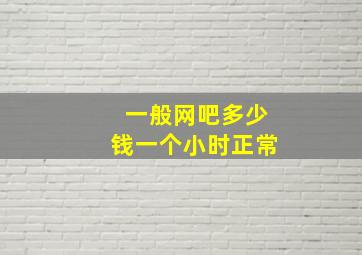 一般网吧多少
钱一个小时正常